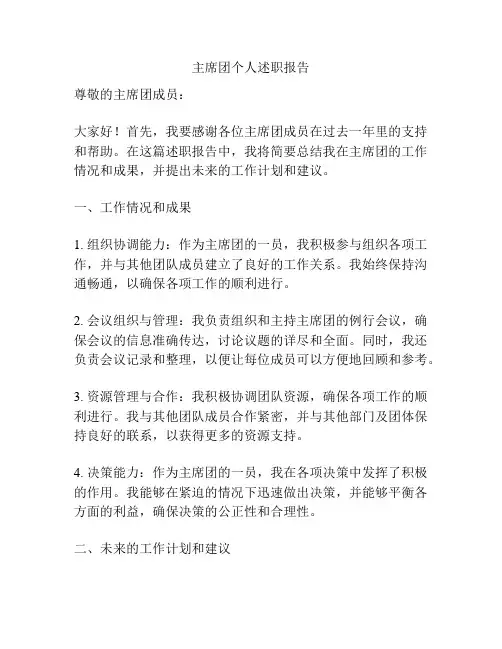 主席团个人述职报告

尊敬的主席团成员：

大家好！首先，我要感谢各位主席团成员在过去一年里的支持和帮助。在这篇述职报告中，我将简要总结我在主席团的工作情况和成果，并提出未来的工作计划和建议。

一、工作情况和成果

1. 组织协调能力：作为主席团的一员，我积极参与组织各项工作，并与其他团队成员建立了良好的工作关系。我始终保持沟通畅通，以确保各项工作的顺利进行。

2. 会议组织与管理：我负责组织和主持主席团的例行会议，确保会议的信息准确传达，讨论议题的详尽和全面。同时，我还负责会议记录和整理，以便让每位成员可以方便地回顾和参考。

3. 资源管理与合作：我积极协调团队资源，确保各项工作的顺利进行。我与其他团队成员合作紧密，并与其他部门及团体保持良好的联系，以获得更多的资源支持。

4. 决策能力：作为主席团的一员，我在各项决策中发挥了积极的作用。我能够在紧迫的情况下迅速做出决策，并能够平衡各方面的利益，确保决策的公正性和合理性。

二、未来的工作计划和建议